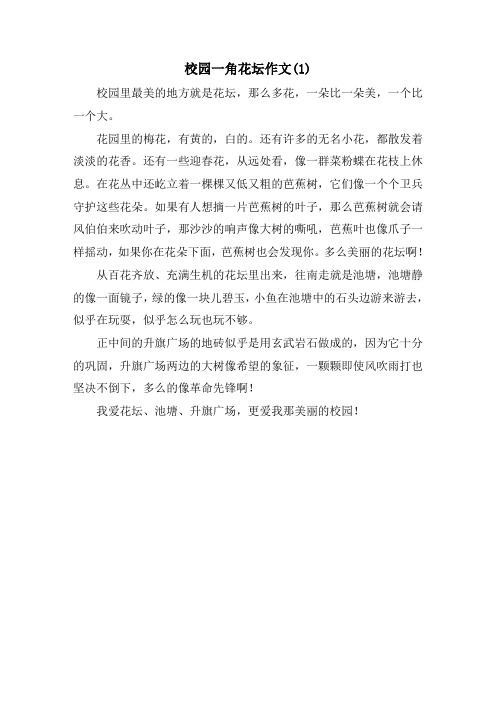 校园一角花坛作文(1)

校园里最美的地方就是花坛，那么多花，一朵比一朵美，一个比一个大。

花园里的梅花，有黄的，白的。还有许多的无名小花，都散发着淡淡的花香。还有一些迎春花，从远处看，像一群菜粉蝶在花枝上休息。在花丛中还屹立着一棵棵又低又粗的芭蕉树，它们像一个个卫兵守护这些花朵。如果有人想摘一片芭蕉树的叶子，那么芭蕉树就会请风伯伯来吹动叶子，那沙沙的响声像大树的嘶吼，芭蕉叶也像爪子一样摇动，如果你在花朵下面，芭蕉树也会发现你。多么美丽的花坛啊！

从百花齐放、充满生机的花坛里出来，往南走就是池塘，池塘静的像一面镜子，绿的像一块儿碧玉，小鱼在池塘中的石头边游来游去，似乎在玩耍，似乎怎么玩也玩不够。

正中间的升旗广场的地砖似乎是用玄武岩石做成的，因为它十分的巩固，升旗广场两边的大树像希望的象征，一颗颗即使风吹雨打也坚决不倒下，多么的像革命先锋啊！

我爱花坛、池塘、升旗广场，更爱我那美丽的校园！